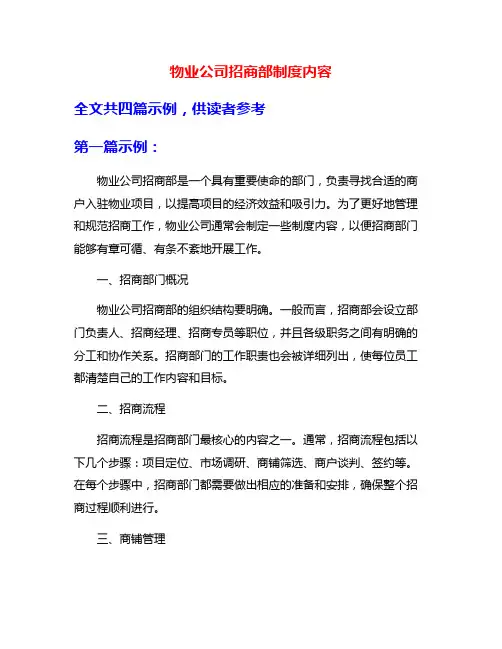 物业公司招商部制度内容

全文共四篇示例，供读者参考

第一篇示例：

物业公司招商部是一个具有重要使命的部门，负责寻找合适的商户入驻物业项目，以提高项目的经济效益和吸引力。为了更好地管理和规范招商工作，物业公司通常会制定一些制度内容，以便招商部门能够有章可循、有条不紊地开展工作。

一、招商部门概况

物业公司招商部的组织结构要明确。一般而言，招商部会设立部门负责人、招商经理、招商专员等职位，并且各级职务之间有明确的分工和协作关系。招商部门的工作职责也会被详细列出，使每位员工都清楚自己的工作内容和目标。

二、招商流程

招商流程是招商部门最核心的内容之一。通常，招商流程包括以下几个步骤：项目定位、市场调研、商铺筛选、商户谈判、签约等。在每个步骤中，招商部门都需要做出相应的准备和安排，确保整个招商过程顺利进行。

三、商铺管理